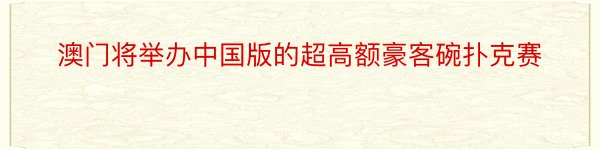 澳门将举办中国版的超高额豪客碗扑克赛